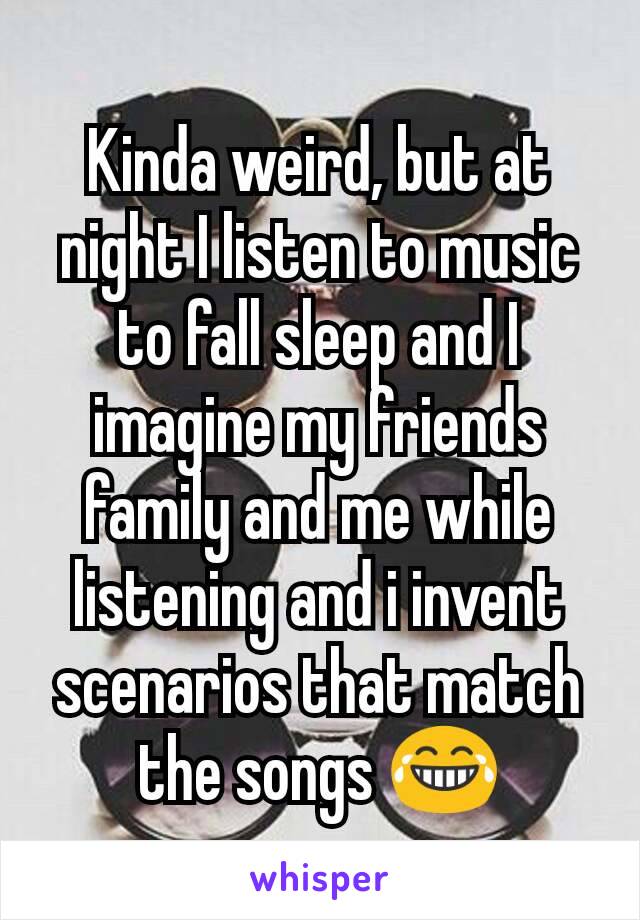 Kinda weird, but at night I listen to music to fall sleep and I imagine my friends family and me while listening and i invent scenarios that match the songs 😂

whisper